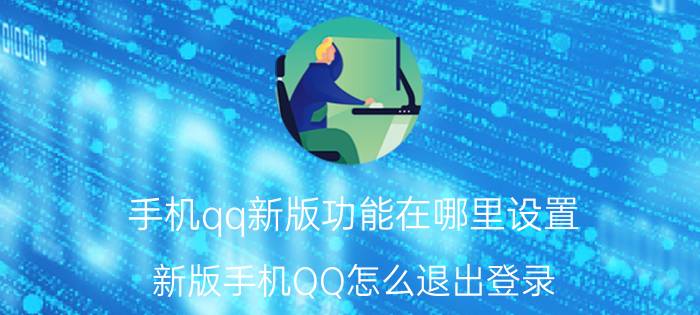 手机qq新版功能在哪里设置

新版手机QQ怎么退出登录